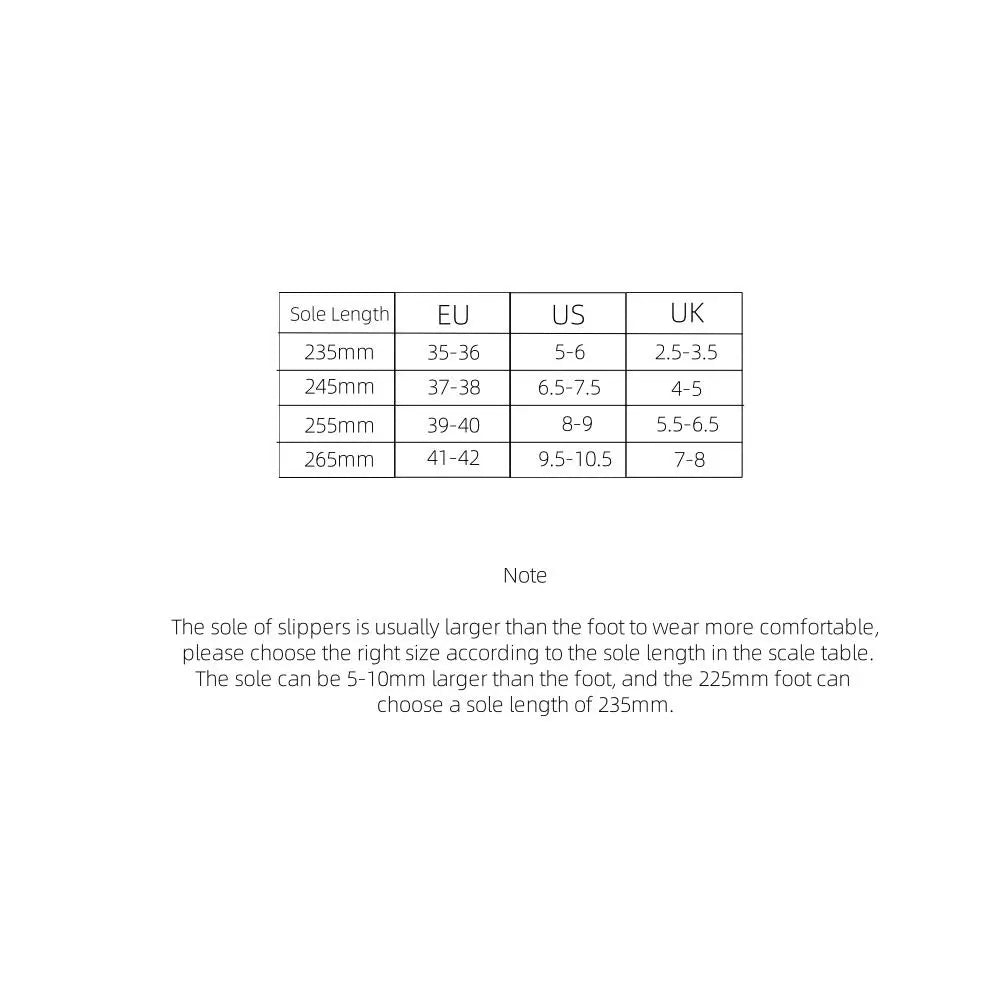 | Sole Length | EU | US | UK |
|---|---|---|---|
| 235mm | 35-36 | 5-6 | 2.5-3.5 |
| 245mm | 37-38 | 6.5-7.5 | 4-5 |
| 255mm | 39-40 | 8-9 | 5.5-6.5 |
| 265mm | 41-42 | 9.5-10.5 | 7-8 |

Note

The sole of slippers is usually larger than the foot to wear more comfortable, please choose the right size according to the sole length in the scale table. The sole can be 5-10mm larger than the foot, and the 225mm foot can choose a sole length of 235mm.